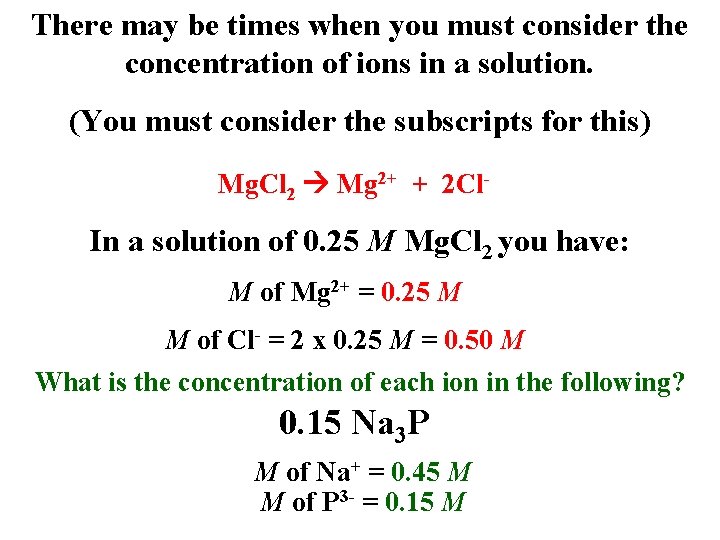 There may be times when you must consider the concentration of ions in a solution.

(You must consider the subscripts for this)

$MgCl_2 \rightarrow Mg^{2+} + 2Cl^-$

In a solution of 0.25 $M$ $MgCl_2$ you have:

$M$ of $Mg^{2+}$ = 0.25 $M$

$M$ of $Cl^-$ = 2 x 0.25 $M$ = 0.50 $M$

What is the concentration of each ion in the following?

0.15 $Na_3P$

$M$ of $Na^+$ = 0.45 $M$
$M$ of $P^{3-}$ = 0.15 $M$